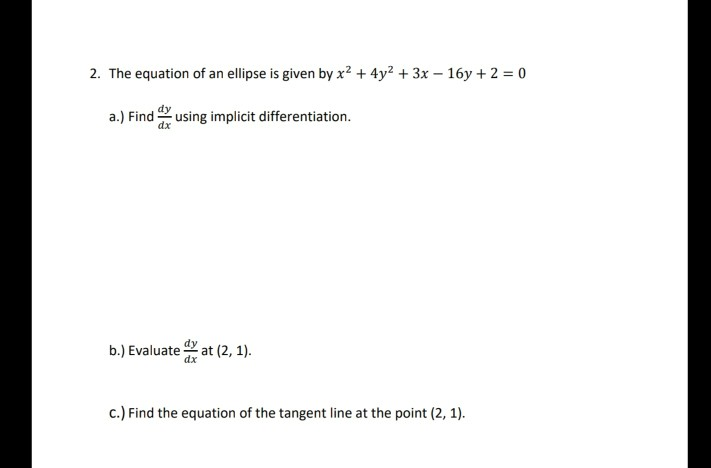 2. The equation of an ellipse is given by $x^2 + 4y^2 + 3x - 16y + 2 = 0$

a.) Find $\frac{dy}{dx}$ using implicit differentiation.

b.) Evaluate $\frac{dy}{dx}$ at (2, 1).

c.) Find the equation of the tangent line at the point (2, 1).